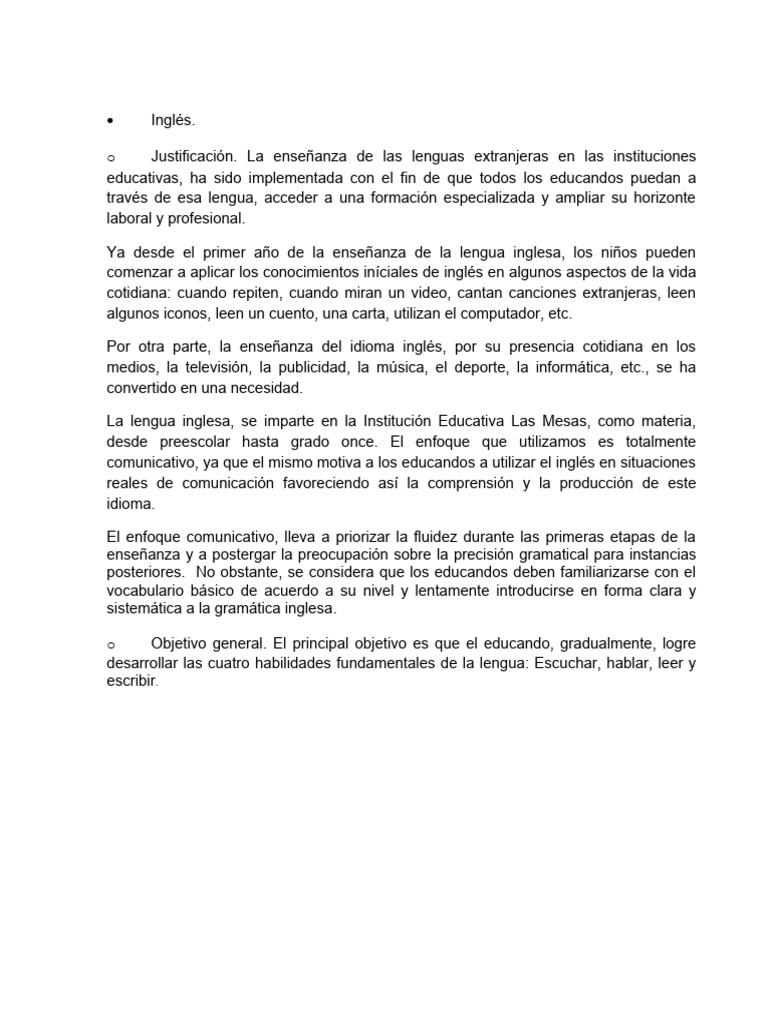 •	Inglés.

o	Justificación. La enseñanza de las lenguas extranjeras en las instituciones educativas, ha sido implementada con el fin de que todos los educandos puedan a través de esa lengua, acceder a una formación especializada y ampliar su horizonte laboral y profesional.

Ya desde el primer año de la enseñanza de la lengua inglesa, los niños pueden comenzar a aplicar los conocimientos iníciales de inglés en algunos aspectos de la vida cotidiana: cuando repiten, cuando miran un video, cantan canciones extranjeras, leen algunos iconos, leen un cuento, una carta, utilizan el computador, etc.

Por otra parte, la enseñanza del idioma inglés, por su presencia cotidiana en los medios, la televisión, la publicidad, la música, el deporte, la informática, etc., se ha convertido en una necesidad.

La lengua inglesa, se imparte en la Institución Educativa Las Mesas, como materia, desde preescolar hasta grado once. El enfoque que utilizamos es totalmente comunicativo, ya que el mismo motiva a los educandos a utilizar el inglés en situaciones reales de comunicación favoreciendo así la comprensión y la producción de este idioma.

El enfoque comunicativo, lleva a priorizar la fluidez durante las primeras etapas de la enseñanza y a postergar la preocupación sobre la precisión gramatical para instancias posteriores. No obstante, se considera que los educandos deben familiarizarse con el vocabulario básico de acuerdo a su nivel y lentamente introducirse en forma clara y sistemática a la gramática inglesa.

o	Objetivo general. El principal objetivo es que el educando, gradualmente, logre desarrollar las cuatro habilidades fundamentales de la lengua: Escuchar, hablar, leer y escribir.